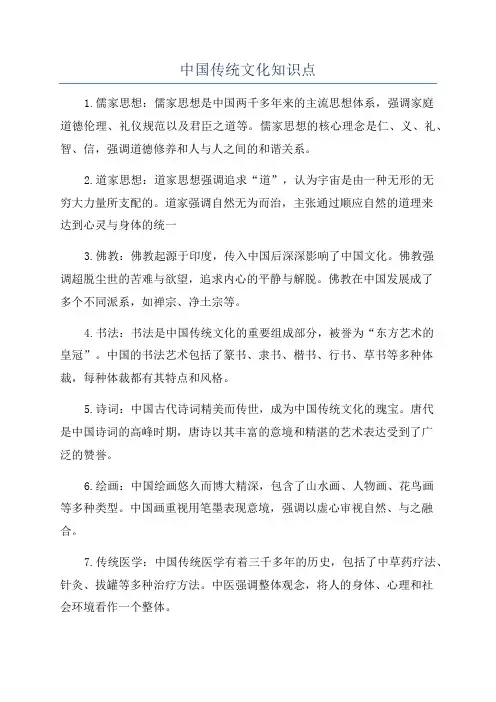 中国传统文化知识点

1.儒家思想：儒家思想是中国两千多年来的主流思想体系，强调家庭道德伦理、礼仪规范以及君臣之道等。儒家思想的核心理念是仁、义、礼、智、信，强调道德修养和人与人之间的和谐关系。

2.道家思想：道家思想强调追求“道”，认为宇宙是由一种无形的无穷大力量所支配的。道家强调自然无为而治，主张通过顺应自然的道理来达到心灵与身体的统一

3.佛教：佛教起源于印度，传入中国后深深影响了中国文化。佛教强调超脱尘世的苦难与欲望，追求内心的平静与解脱。佛教在中国发展成了多个不同派系，如禅宗、净土宗等。

4.书法：书法是中国传统文化的重要组成部分，被誉为“东方艺术的皇冠”。中国的书法艺术包括了篆书、隶书、楷书、行书、草书等多种体裁，每种体裁都有其特点和风格。

5.诗词：中国古代诗词精美而传世，成为中国传统文化的瑰宝。唐代是中国诗词的高峰时期，唐诗以其丰富的意境和精湛的艺术表达受到了广泛的赞誉。

6.绘画：中国绘画悠久而博大精深，包含了山水画、人物画、花鸟画等多种类型。中国画重视用笔墨表现意境，强调以虚心审视自然、与之融合。

7.传统医学：中国传统医学有着三千多年的历史，包括了中草药疗法、针灸、拔罐等多种治疗方法。中医强调整体观念，将人的身体、心理和社会环境看作一个整体。